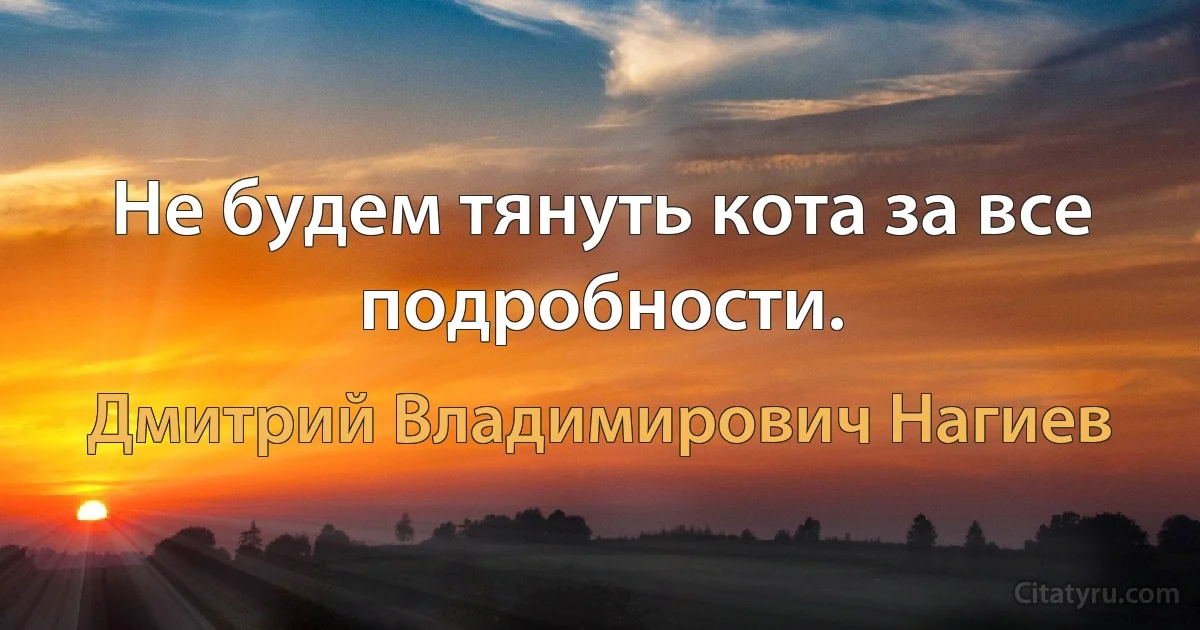 Не будем тянуть кота за все подробности.

Дмитрий Владимирович Нагиев

Citatyru.com